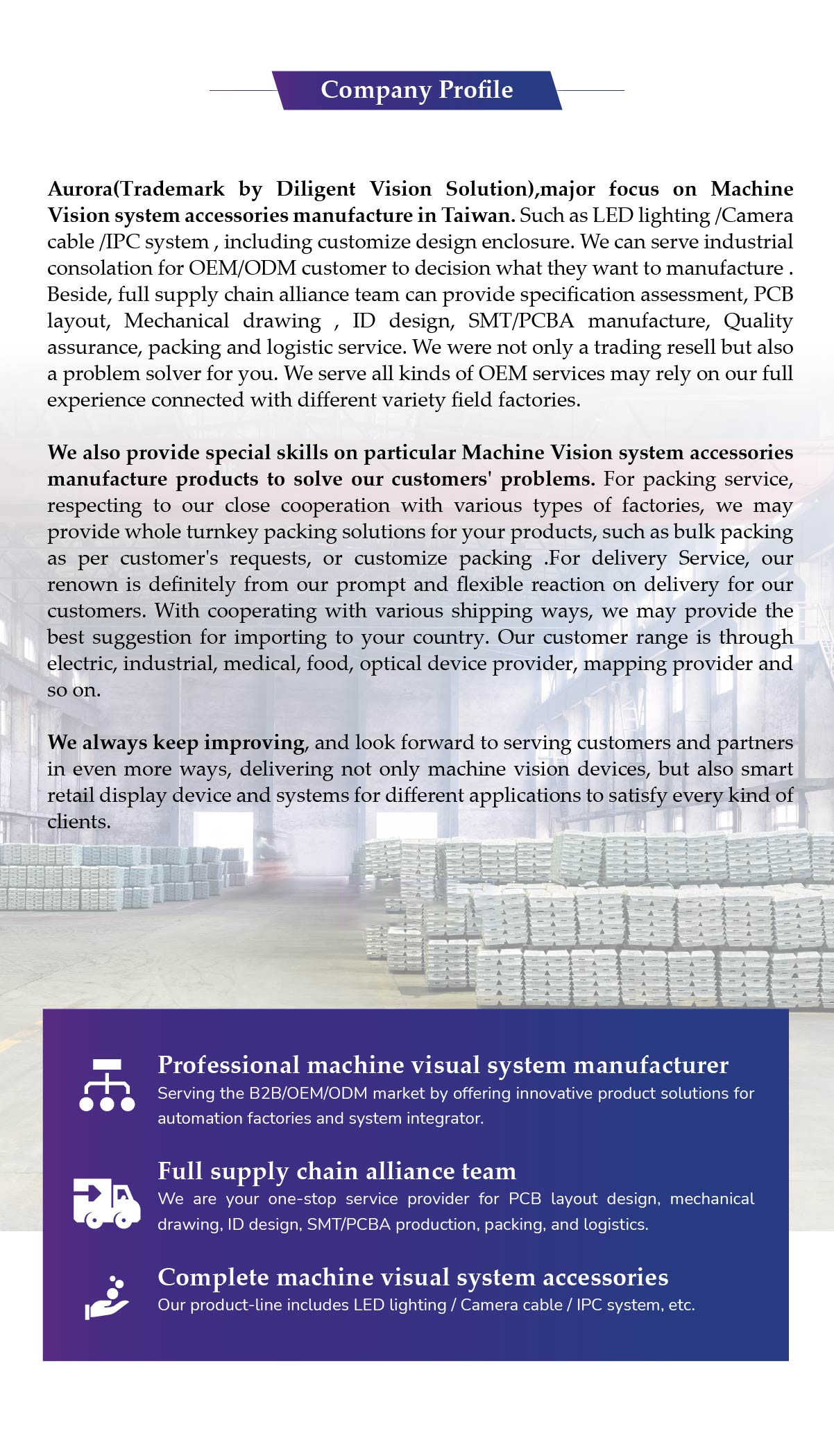 Company Profile

Aurora(Trademark by Diligent Vision Solution),major focus on Machine Vision system accessories manufacture in Taiwan. Such as LED lighting /Camera cable /IPC system , including customize design enclosure. We can serve industrial consolation for OEM/ODM customer to decision what they want to manufacture . Beside, full supply chain alliance team can provide specification assessment, PCB layout, Mechanical drawing , ID design, SMT/PCBA manufacture, Quality assurance, packing and logistic service. We were not only a trading resell but also a problem solver for you. We serve all kinds of OEM services may rely on our full experience connected with different variety field factories.

We also provide special skills on particular Machine Vision system accessories manufacture products to solve our customers' problems. For packing service, respecting to our close cooperation with various types of factories, we may provide whole turnkey packing solutions for your products, such as bulk packing as per customer's requests, or customize packing .For delivery Service, our renown is definitely from our prompt and flexible reaction on delivery for our customers. With cooperating with various shipping ways, we may provide the best suggestion for importing to your country. Our customer range is through electric, industrial, medical, food, optical device provider, mapping provider and so on.

We always keep improving, and look forward to serving customers and partners in even more ways, delivering not only machine vision devices, but also smart retail display device and systems for different applications to satisfy every kind of clients.

Professional machine visual system manufacturer
Serving the B2B/OEM/ODM market by offering innovative product solutions for automation factories and system integrator.

Full supply chain alliance team
We are your one-stop service provider for PCB layout design, mechanical drawing, ID design, SMT/PCBA production, packing, and logistics.

Complete machine visual system accessories
Our product-line includes LED lighting / Camera cable / IPC system, etc.